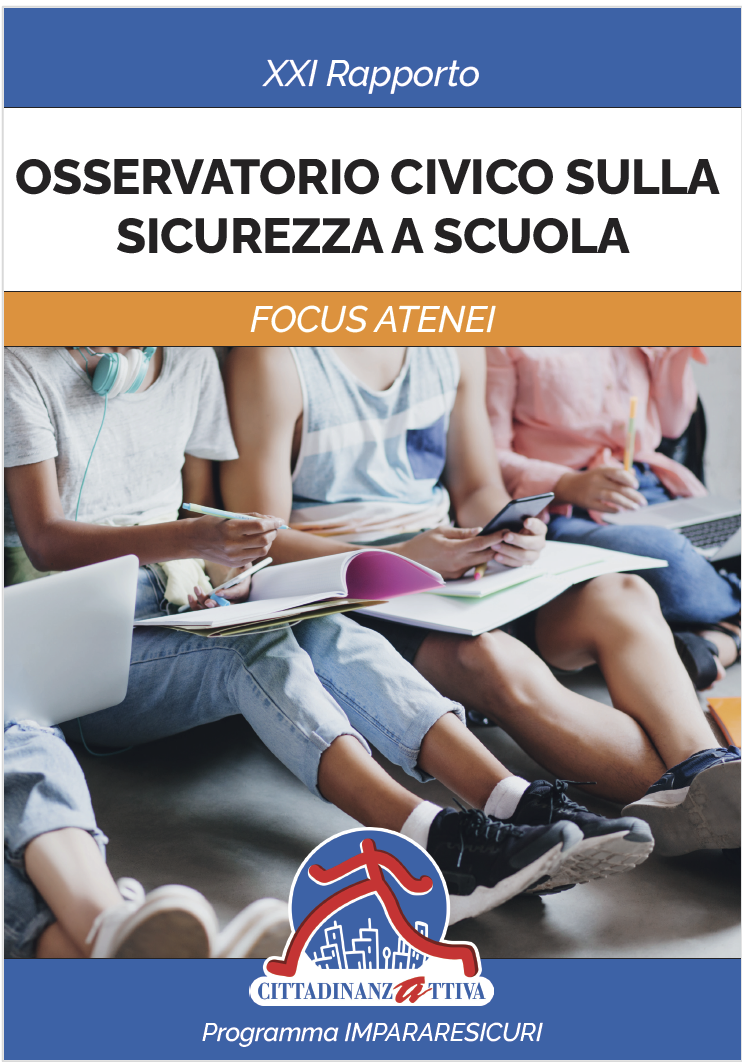 XXI Rapporto

OSSERVATORIO CIVICO SULLA SICUREZZA A SCUOLA

FOCUS ATENEI

CITTADINANZATTIVA

Programma IMPARARESICURI